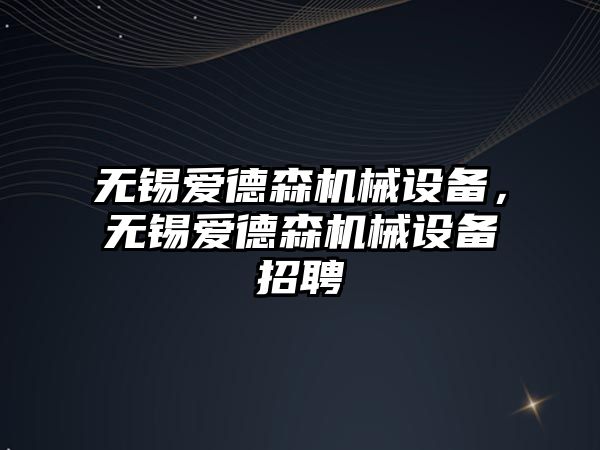 无锡爱德森机械设备，无锡爱德森机械设备招聘